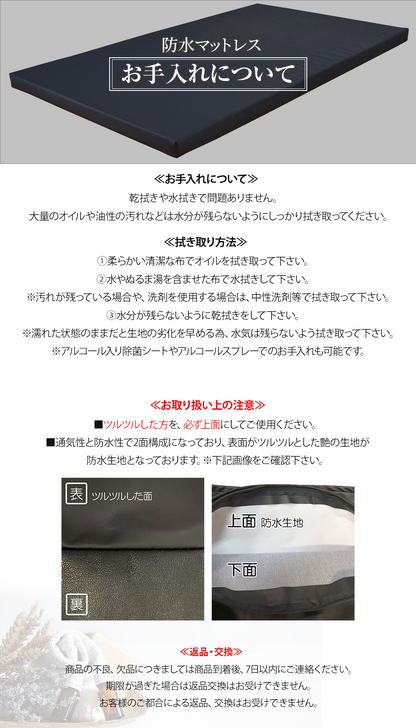 防水マットレス

お手入れについて

≪お手入れについて≫

乾拭きや水拭きで問題ありません。

大量のオイルや油性の汚れなどは水分が残らないようにしっかり拭き取ってください。

≪拭き取り方法≫

①柔らかい清潔な布でオイルを拭き取って下さい。

②水やぬるま湯を含ませた布で水拭きして下さい。

※汚れが残っている場合や、洗剤を使用する場合は、中性洗剤等で拭き取って下さい。

③水分が残らないように乾拭きをして下さい。

※濡れた状態のままだと生地の劣化を早める為、水気は残らないよう拭き取って下さい。

※アルコール入り除菌シートやアルコールスプレーでのお手入れも可能です。

≪お取り扱い上の注意≫

■ツルツルした方を、必ず上面にしてご使用ください。

■通気性と防水性で2面構成になっており、表面がツルツルとした艶の生地が防水生地となっております。※下記画像をご確認下さい。

表 ツルツルした面

裏

上面 防水生地

下面

≪返品・交換≫

商品の不良、欠品につきましては商品到着後、7日以内にご連絡ください。

期限が過ぎた場合は返品交換はお受けできません。

お客様のご都合による返品、交換はお受けできません。